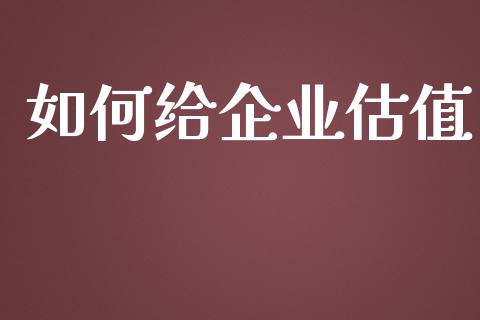 如何给企业估值